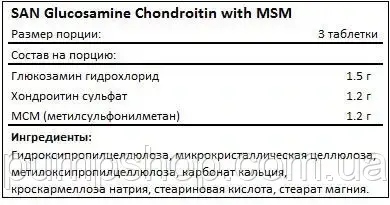 SAN Glucosamine Chondroitin with MSM

| Размер порции: | 3 таблетки |
|---|---|
| Состав на порцию: | |
| Глюкозамин гидрохлорид | 1.5 г |
| Хондроитин сульфат | 1.2 г |
| МСМ (метилсульфонилметан) | 1.2 г |

**Ингредиенты:**

Гидроксипропилцеллюлоза, микрокристаллическая целлюлоза, метилоксипропилцеллюлоза, карбонат кальция, кроскармеллоза натрия, стеариновая кислота, стеарат магния.

pumpshop.com.ua